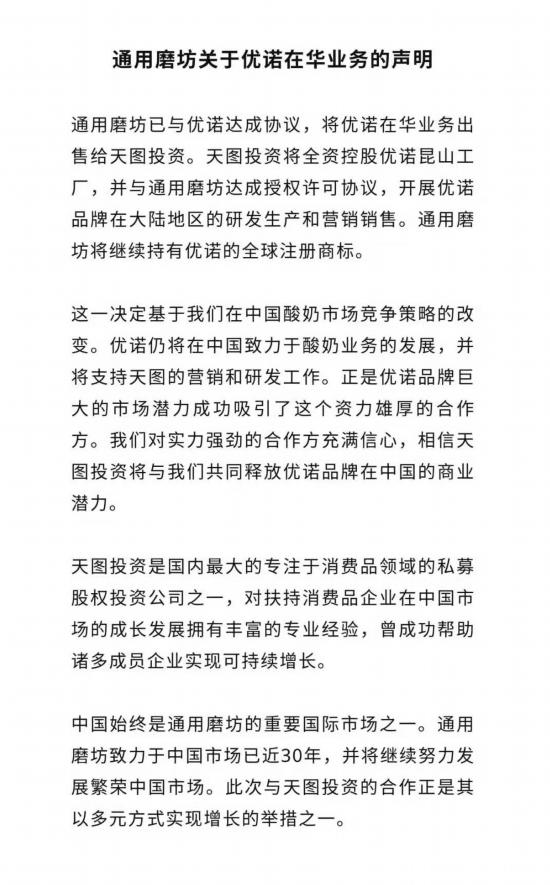 通用磨坊关于优诺在华业务的声明

通用磨坊已与优诺达成协议，将优诺在华业务出售给天图投资。天图投资将全资控股优诺昆山工厂，并与通用磨坊达成授权许可协议，开展优诺品牌在大陆地区的研发生产和营销销售。通用磨坊将继续持有优诺的全球注册商标。

这一决定基于我们在中国酸奶市场竞争策略的改变。优诺仍将在中国致力于酸奶业务的发展，并将支持天图的营销和研发工作。正是优诺品牌巨大的市场潜力成功吸引了这个资力雄厚的合作方。我们对实力强劲的合作方充满信心，相信天图投资将与我们共同释放优诺品牌在中国的商业潜力。

天图投资是国内最大的专注于消费品领域的私募股权投资公司之一，对扶持消费品企业在中国市场的成长发展拥有丰富的专业经验，曾成功帮助诸多成员企业实现可持续增长。

中国始终是通用磨坊的重要国际市场之一。通用磨坊致力于中国市场已近30年，并将继续努力发展繁荣中国市场。此次与天图投资的合作正是其以多元方式实现增长的举措之一。